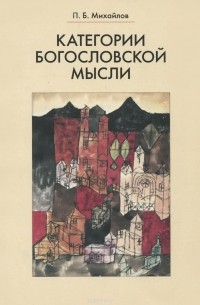 П. Б. Михайлов

КАТЕГОРИИ БОГОСЛОВСКОЙ МЫСЛИ